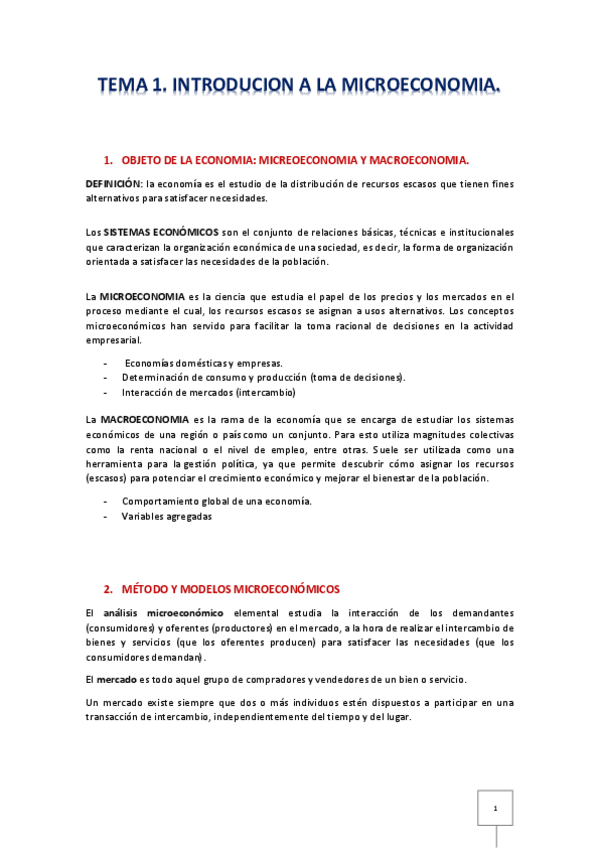 TEMA 1. INTRODUCION A LA MICROECONOMIA.

1. OBJETO DE LA ECONOMIA: MICREOECONOMIA Y MACROECONOMIA.

DEFINICIÓN: la economía es el estudio de la distribución de recursos escasos que tienen fines alternativos para satisfacer necesidades.

Los SISTEMAS ECONÓMICOS son el conjunto de relaciones básicas, técnicas e institucionales que caracterizan la organización económica de una sociedad, es decir, la forma de organización orientada a satisfacer las necesidades de la población.

La MICROECONOMIA es la ciencia que estudia el papel de los precios y los mercados en el proceso mediante el cual, los recursos escasos se asignan a usos alternativos. Los conceptos microeconómicos han servido para facilitar la toma racional de decisiones en la actividad empresarial.

- Economías domésticas y empresas.
- Determinación de consumo y producción (toma de decisiones).
- Interacción de mercados (intercambio)

La MACROECONOMIA es la rama de la economía que se encarga de estudiar los sistemas económicos de una región o país como un conjunto. Para esto utiliza magnitudes colectivas como la renta nacional o el nivel de empleo, entre otras. Suele ser utilizada como una herramienta para la gestión política, ya que permite descubrir cómo asignar los recursos (escasos) para potenciar el crecimiento económico y mejorar el bienestar de la población.

- Comportamiento global de una economía.
- Variables agregadas

2. MÉTODO Y MODELOS MICROECONÓMICOS

El análisis microeconómico elemental estudia la interacción de los demandantes (consumidores) y oferentes (productores) en el mercado, a la hora de realizar el intercambio de bienes y servicios (que los oferentes producen) para satisfacer las necesidades (que los consumidores demandan).

El mercado es todo aquel grupo de compradores y vendedores de un bien o servicio.

Un mercado existe siempre que dos o más individuos estén dispuestos a participar en una transacción de intercambio, independientemente del tiempo y del lugar.

1